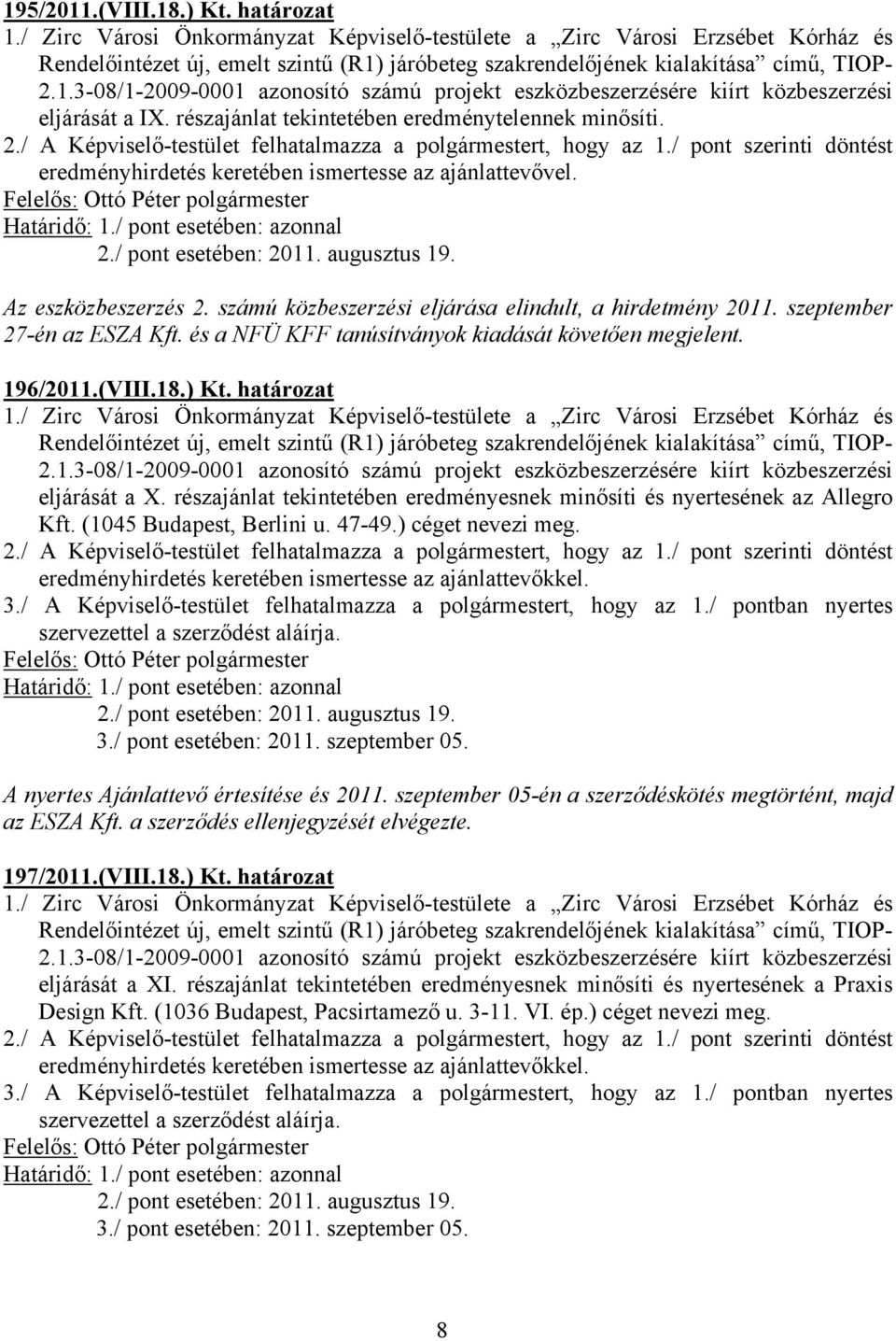 195/2011.(VIII.18.) Kt. határozat

1./ Zirc Városi Önkormányzat Képviselő-testülete a „Zirc Városi Erzsébet Kórház és Rendelőintézet új, emelt szintű (R1) járóbeteg szakrendelőjének kialakítása” című, TIOP-2.1.3-08/1-2009-0001 azonosító számú projekt eszközbeszerzésére kiírt közbeszerzési eljárását a IX. részajánlat tekintetében eredménytelennek minősíti.

2./ A Képviselő-testület felhatalmazza a polgármestert, hogy az 1./ pont szerinti döntést eredményhirdetés keretében ismertesse az ajánlattevővel.

Felelős: Ottó Péter polgármester

Határidő: 1./ pont esetében: azonnal

2./ pont esetében: 2011. augusztus 19.

Az eszközbeszerzés 2. számú közbeszerzési eljárása elindult, a hirdetmény 2011. szeptember 27-én az ESZA Kft. és a NFÜ KFF tanúsítványok kiadását követően megjelent.

196/2011.(VIII.18.) Kt. határozat

1./ Zirc Városi Önkormányzat Képviselő-testülete a „Zirc Városi Erzsébet Kórház és Rendelőintézet új, emelt szintű (R1) járóbeteg szakrendelőjének kialakítása” című, TIOP-2.1.3-08/1-2009-0001 azonosító számú projekt eszközbeszerzésére kiírt közbeszerzési eljárását a X. részajánlat tekintetében eredményesnek minősíti és nyertesének az Allegro Kft. (1045 Budapest, Berlini u. 47-49.) céget nevezi meg.

2./ A Képviselő-testület felhatalmazza a polgármestert, hogy az 1./ pont szerinti döntést eredményhirdetés keretében ismertesse az ajánlattevőkkel.

3./ A Képviselő-testület felhatalmazza a polgármestert, hogy az 1./ pontban nyertes szervezettel a szerződést aláírja.

Felelős: Ottó Péter polgármester

Határidő: 1./ pont esetében: azonnal

2./ pont esetében: 2011. augusztus 19.

3./ pont esetében: 2011. szeptember 05.

A nyertes Ajánlattevő értesítése és 2011. szeptember 05-én a szerződéskötés megtörtént, majd az ESZA Kft. a szerződés ellenjegyzését elvégezte.

197/2011.(VIII.18.) Kt. határozat

1./ Zirc Városi Önkormányzat Képviselő-testülete a „Zirc Városi Erzsébet Kórház és Rendelőintézet új, emelt szintű (R1) járóbeteg szakrendelőjének kialakítása” című, TIOP-2.1.3-08/1-2009-0001 azonosító számú projekt eszközbeszerzésére kiírt közbeszerzési eljárását a XI. részajánlat tekintetében eredményesnek minősíti és nyertesének a Praxis Design Kft. (1036 Budapest, Pacsirtamező u. 3-11. VI. ép.) céget nevezi meg.

2./ A Képviselő-testület felhatalmazza a polgármestert, hogy az 1./ pont szerinti döntést eredményhirdetés keretében ismertesse az ajánlattevőkkel.

3./ A Képviselő-testület felhatalmazza a polgármestert, hogy az 1./ pontban nyertes szervezettel a szerződést aláírja.

Felelős: Ottó Péter polgármester

Határidő: 1./ pont esetében: azonnal

2./ pont esetében: 2011. augusztus 19.

3./ pont esetében: 2011. szeptember 05.

8